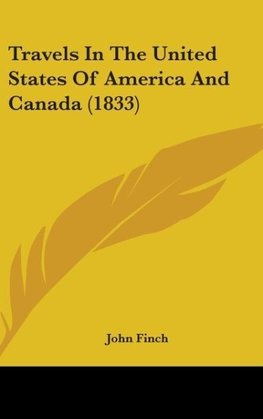 Travels In The United States Of America And Canada (1833)

John Finch